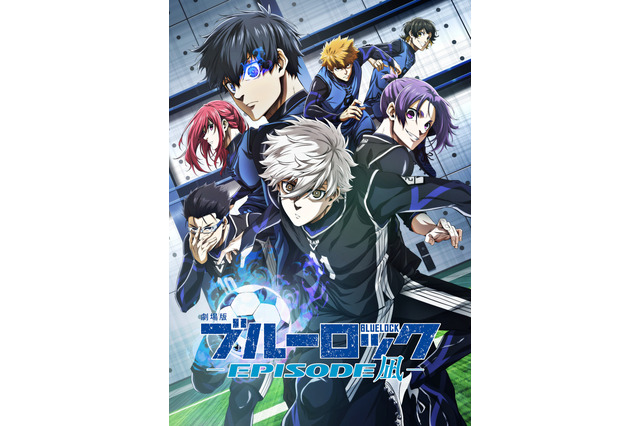 劇場版
BLUELOCK
ブルーロック
-EPISODE 凪-